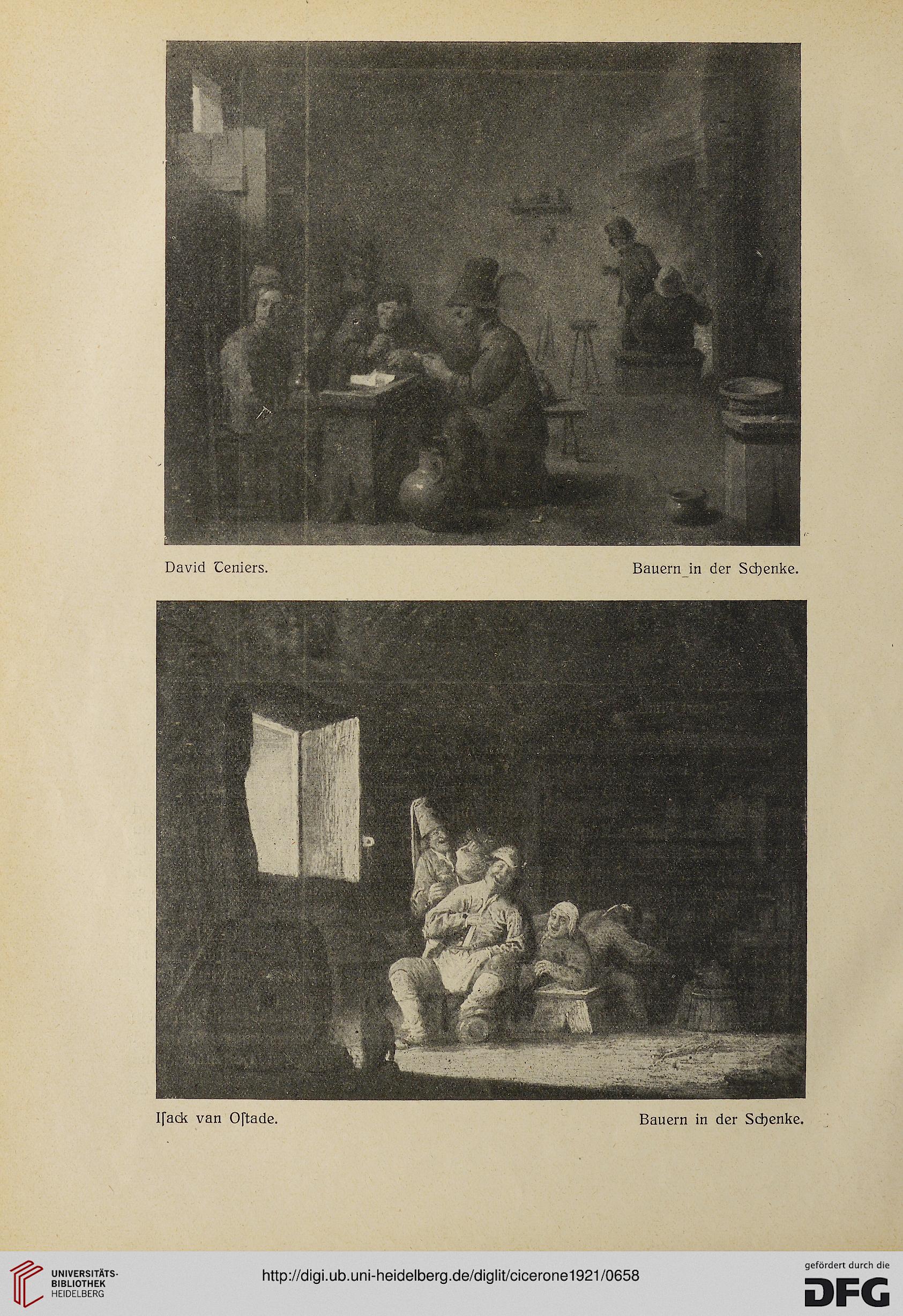 David Teniers. Bauern in der Schenke.

Isack van Ostade. Bauern in der Schenke.

UNIVERSITÄTS-BIBLIOTHEK HEIDELBERG

http://digi.ub.uni-heidelberg.de/diglit/cicerone1921/0658

gefördert durch die DFG